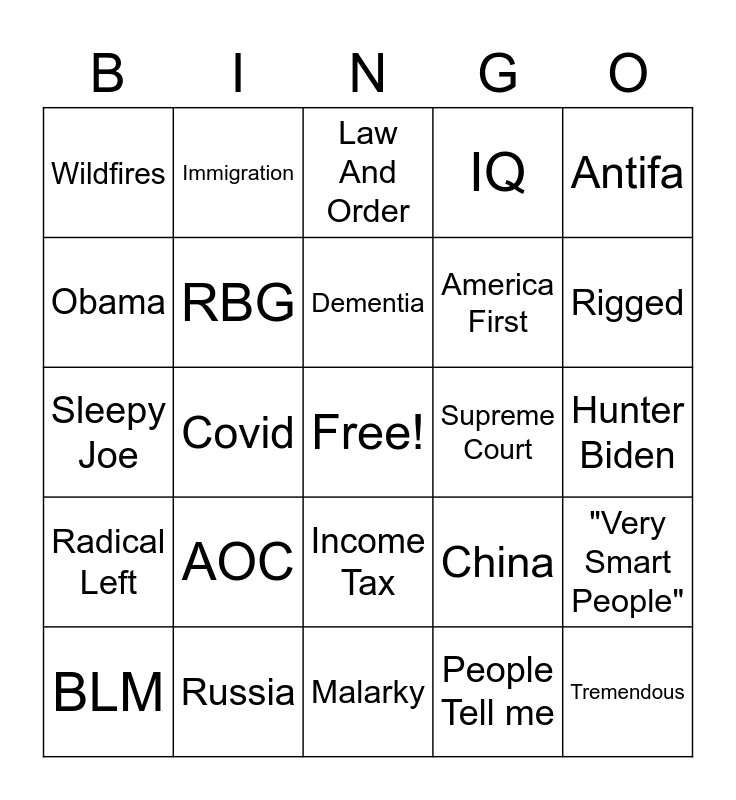 | B | I | N | G | O |
|---|---|---|---|---|
| Wildfires | Immigration | Law And Order | IQ | Antifa |
| Obama | RBG | Dementia | America First | Rigged |
| Sleepy Joe | Covid | Free! | Supreme Court | Hunter Biden |
| Radical Left | AOC | Income Tax | China | "Very Smart People" |
| BLM | Russia | Malarky | People Tell me | Tremendous |